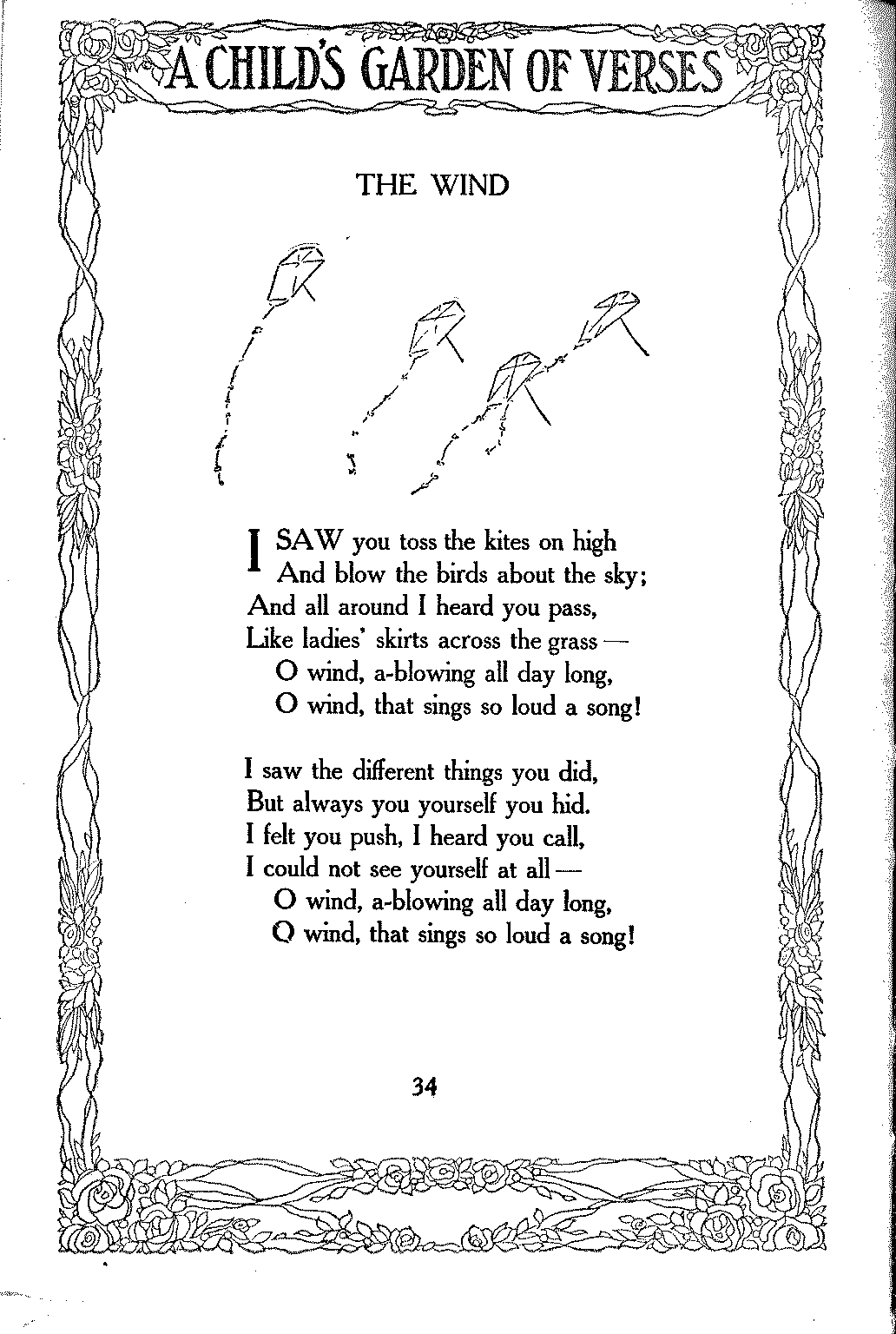 A CHILD'S GARDEN OF VERSES

THE WIND

I SAW you toss the kites on high
And blow the birds about the sky;
And all around I heard you pass,
Like ladies' skirts across the grass —
O wind, a-blowing all day long,
O wind, that sings so loud a song!

I saw the different things you did,
But always you yourself you hid.
I felt you push, I heard you call,
I could not see yourself at all —
O wind, a-blowing all day long,
O wind, that sings so loud a song!

34